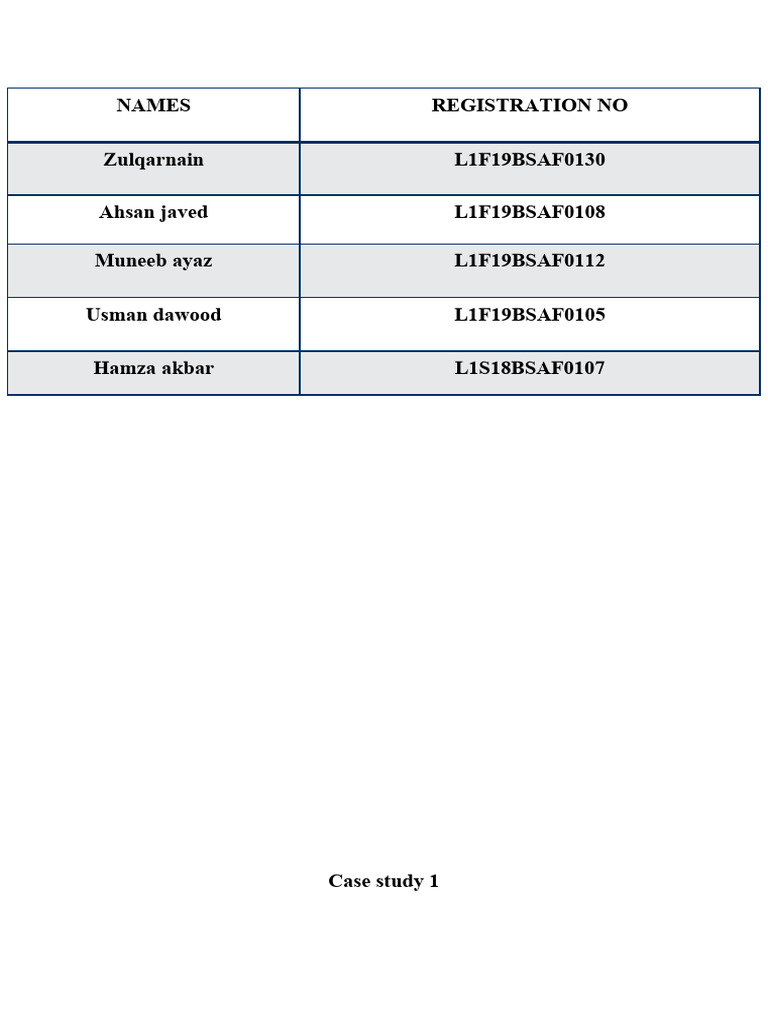 | NAMES | REGISTRATION NO |
|---|---|
| Zulqarnain | L1F19BSAF0130 |
| Ahsan javed | L1F19BSAF0108 |
| Muneeb ayaz | L1F19BSAF0112 |
| Usman dawood | L1F19BSAF0105 |
| Hamza akbar | L1S18BSAF0107 |

Case study 1